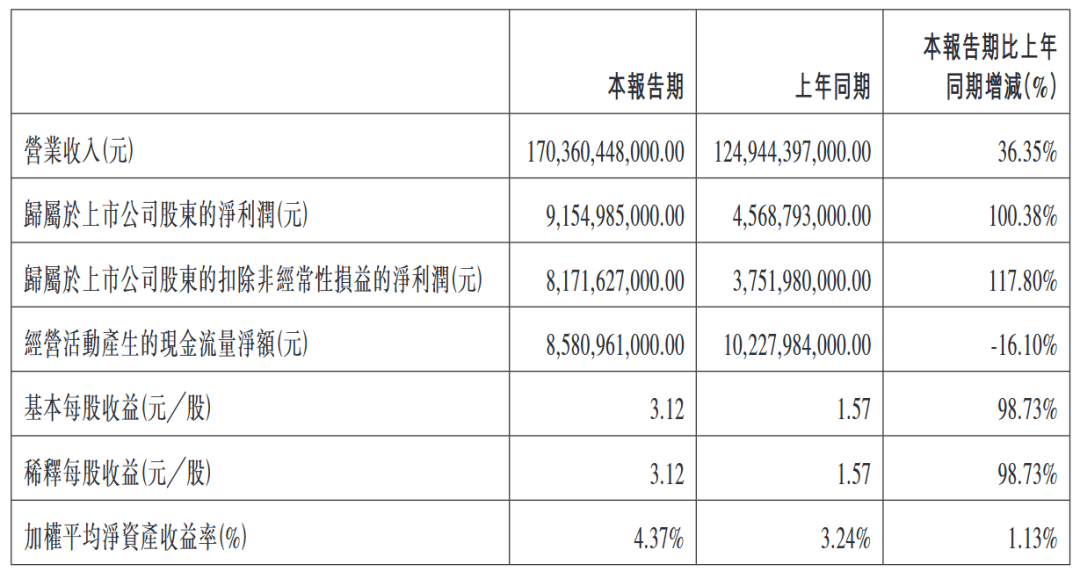 |  | 本報告期 | 上年同期 | 本報告期比上年同期增減(%) |
|---|---|---|---|
| 營業收入(元) | 170,360,448,000.00 | 124,944,397,000.00 | 36.35% |
| 歸屬於上市公司股東的淨利潤(元) | 9,154,985,000.00 | 4,568,793,000.00 | 100.38% |
| 歸屬於上市公司股東的扣除非經常性損益的淨利潤(元) | 8,171,627,000.00 | 3,751,980,000.00 | 117.80% |
| 經營活動產生的現金流量淨額(元) | 8,580,961,000.00 | 10,227,984,000.00 | -16.10% |
| 基本每股收益(元/股) | 3.12 | 1.57 | 98.73% |
| 稀釋每股收益(元/股) | 3.12 | 1.57 | 98.73% |
| 加權平均淨資產收益率(%) | 4.37% | 3.24% | 1.13% |